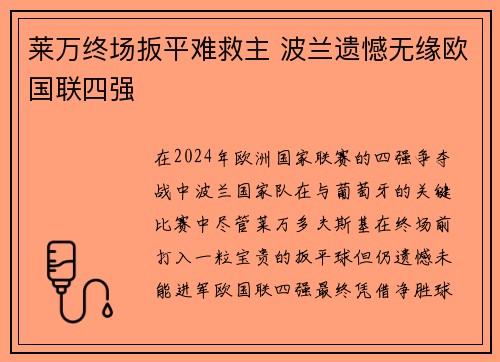 莱万终场扳平难救主 波兰遗憾无缘欧国联四强

在2024年欧洲国家联赛的四强争夺战中波兰国家队在与葡萄牙的关键比赛中尽管莱万多夫斯基在终场前打入一粒宝贵的扳平球但仍遗憾未能进军欧国联四强最终凭借净胜球